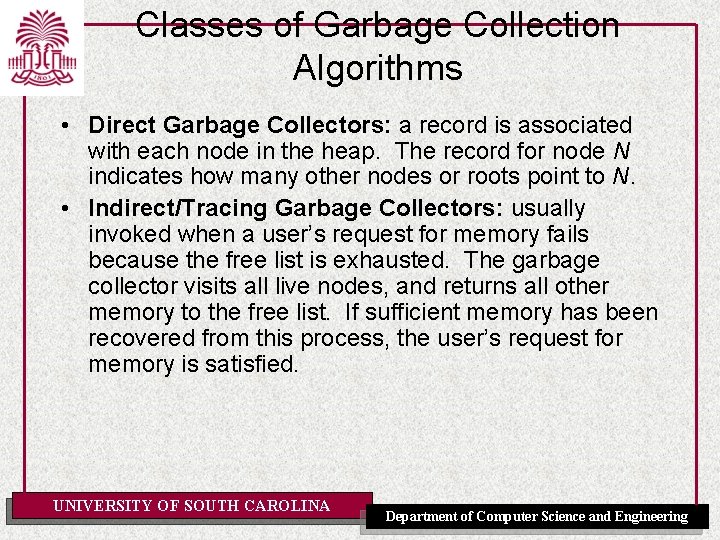 Classes of Garbage Collection Algorithms

• Direct Garbage Collectors: a record is associated with each node in the heap. The record for node N indicates how many other nodes or roots point to N.

• Indirect/Tracing Garbage Collectors: usually invoked when a user's request for memory fails because the free list is exhausted. The garbage collector visits all live nodes, and returns all other memory to the free list. If sufficient memory has been recovered from this process, the user's request for memory is satisfied.

UNIVERSITY OF SOUTH CAROLINA

Department of Computer Science and Engineering